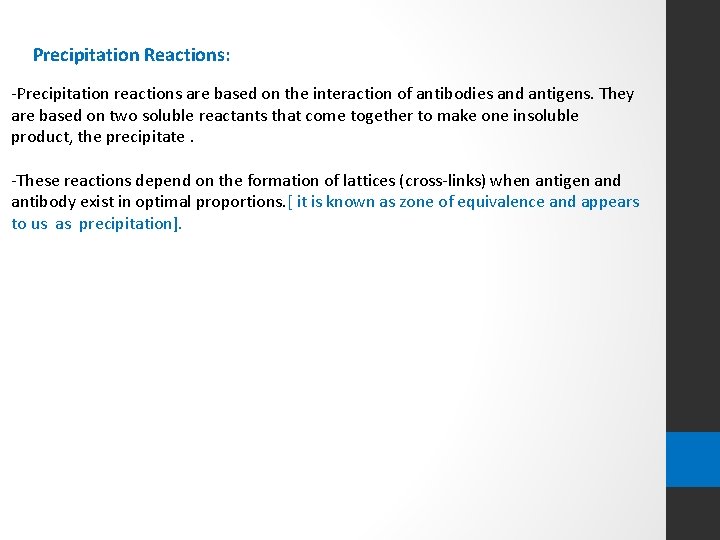 Precipitation Reactions:

-Precipitation reactions are based on the interaction of antibodies and antigens. They are based on two soluble reactants that come together to make one insoluble product, the precipitate .

-These reactions depend on the formation of lattices (cross-links) when antigen and antibody exist in optimal proportions.[ it is known as zone of equivalence and appears to us as precipitation].